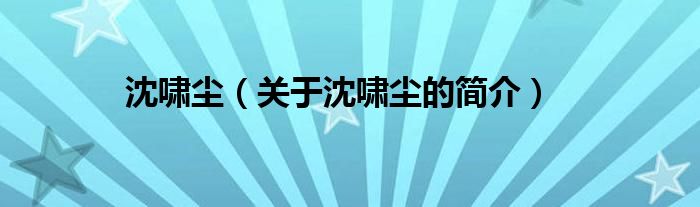 沈啸尘（关于沈啸尘的简介）